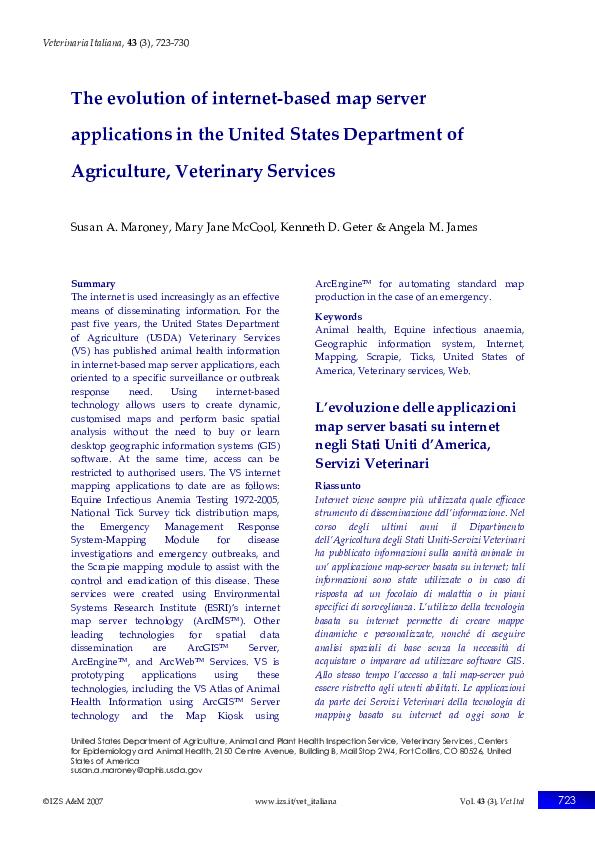 Veterinaria Italiana, 43 (3), 723-730

The evolution of internet-based map server applications in the United States Department of Agriculture, Veterinary Services

Susan A. Maroney, Mary Jane McCool, Kenneth D. Geter & Angela M. James

Summary
The internet is used increasingly as an effective means of disseminating information. For the past five years, the United States Department of Agriculture (USDA) Veterinary Services (VS) has published animal health information in internet-based map server applications, each oriented to a specific surveillance or outbreak response need. Using internet-based technology allows users to create dynamic, customised maps and perform basic spatial analysis without the need to buy or learn desktop geographic information systems (GIS) software. At the same time, access can be restricted to authorised users. The VS internet mapping applications to date are as follows: Equine Infectious Anemia Testing 1972-2005, National Tick Survey tick distribution maps, the Emergency Management Response System-Mapping Module for disease investigations and emergency outbreaks, and the Scrapie mapping module to assist with the control and eradication of this disease. These services were created using Environmental Systems Research Institute (ESRI)'s internet map server technology (ArcIMS™). Other leading technologies for spatial data dissemination are ArcGIS™ Server, ArcEngine™, and ArcWeb™ Services. VS is prototyping applications using these technologies, including the VS Atlas of Animal Health Information using ArcGIS™ Server technology and the Map Kiosk using ArcEngine™ for automating standard map production in the case of an emergency.

Keywords
Animal health, Equine infectious anaemia, Geographic information system, Internet, Mapping, Scrapie, Ticks, United States of America, Veterinary services, Web.

L'evoluzione delle applicazioni map server basati su internet negli Stati Uniti d'America, Servizi Veterinari

Riassunto
Internet viene sempre più utilizzata quale efficace strumento di disseminazione dell'informazione. Nel corso degli ultimi anni il Dipartimento dell'Agricoltura degli Stati Uniti-Servizi Veterinari ha pubblicato informazioni sulla sanità animale in un' applicazione map-server basata su internet; tali informazioni sono state utilizzate o in caso di risposta ad un focolaio di malattia o in piani specifici di sorveglianza. L'utilizzo della tecnologia basata su internet permette di creare mappe dinamiche e personalizzate, nonché di eseguire analisi spaziali di base senza la necessità di acquistare o imparare ad utilizzare software GIS. Allo stesso tempo l'accesso a tali map-server può essere ristretto agli utenti abilitati. Le applicazioni da parte dei Servizi Veterinari della tecnologia di mapping basato su internet ad oggi sono le

United States Department of Agriculture, Animal and Plant Health Inspection Service, Veterinary Services, Centers for Epidemiology and Animal Health, 2150 Centre Avenue, Building B, Mail Stop 2W4, Fort Collins, CO 80526, United States of America
susan.a.maroney@aphis.usda.gov

©IZS A&M 2007 www.izs.it/vet_italiana Vol. 43 (3), Vet Ital 723